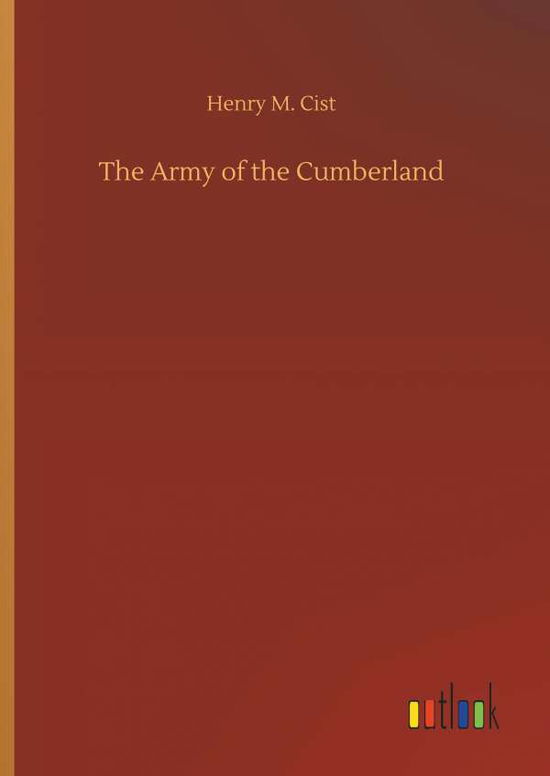 Henry M. Cist

The Army of the Cumberland

outlook